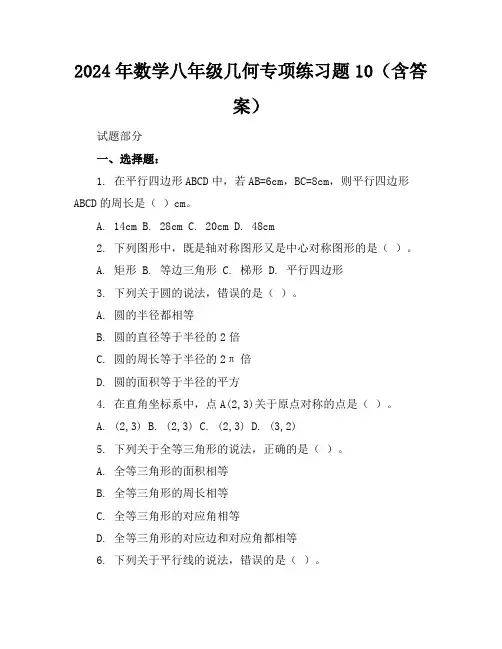 2024年数学八年级几何专项练习题10（含答案）

试题部分

一、选择题：

1. 在平行四边形ABCD中，若AB=6cm，BC=8cm，则平行四边形ABCD的周长是（ ）cm。

A. 14cm B. 28cm C. 20cm D. 48cm

2. 下列图形中，既是轴对称图形又是中心对称图形的是（ ）。

A. 矩形 B. 等边三角形 C. 梯形 D. 平行四边形

3. 下列关于圆的说法，错误的是（ ）。

A. 圆的半径都相等

B. 圆的直径等于半径的2倍

C. 圆的周长等于半径的2π倍

D. 圆的面积等于半径的平方

4. 在直角坐标系中，点A(2,3)关于原点对称的点是（ ）。

A. (2,3) B. (2,3) C. (2,3) D. (3,2)

5. 下列关于全等三角形的说法，正确的是（ ）。

A. 全等三角形的面积相等

B. 全等三角形的周长相等

C. 全等三角形的对应角相等

D. 全等三角形的对应边和对应角都相等

6. 下列关于平行线的说法，错误的是（ ）。